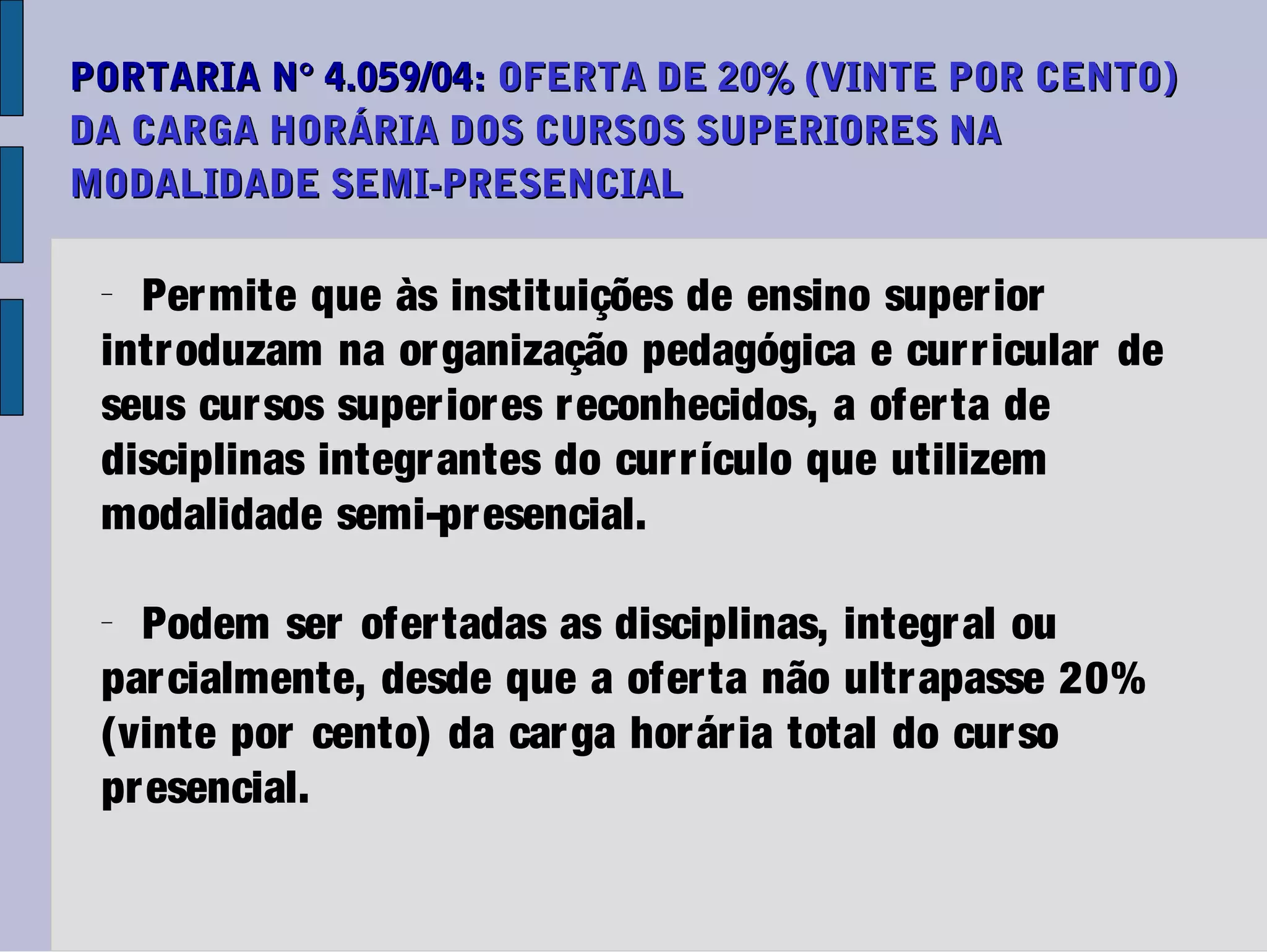 PORTARIA N° 4.059/04: OFERTA DE 20% (VINTE POR CENTO) DA CARGA HORÁRIA DOS CURSOS SUPERIORES NA MODALIDADE SEMI-PRESENCIAL

– Permite que às instituições de ensino superior introduzam na organização pedagógica e curricular de seus cursos superiores reconhecidos, a oferta de disciplinas integrantes do currículo que utilizem modalidade semi-presencial.

– Podem ser ofertadas as disciplinas, integral ou parcialmente, desde que a oferta não ultrapasse 20% (vinte por cento) da carga horária total do curso presencial.